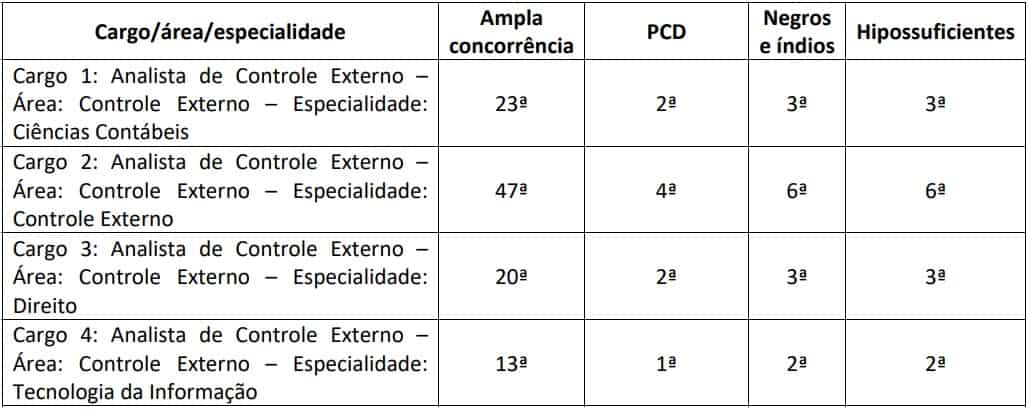 | Cargo/área/especialidade | Ampla concorrência | PCD | Negros e índios | Hipossuficientes |
|---|---|---|---|---|
| Cargo 1: Analista de Controle Externo – Área: Controle Externo – Especialidade: Ciências Contábeis | 23ª | 2ª | 3ª | 3ª |
| Cargo 2: Analista de Controle Externo – Área: Controle Externo – Especialidade: Controle Externo | 47ª | 4ª | 6ª | 6ª |
| Cargo 3: Analista de Controle Externo – Área: Controle Externo – Especialidade: Direito | 20ª | 2ª | 3ª | 3ª |
| Cargo 4: Analista de Controle Externo – Área: Controle Externo – Especialidade: Tecnologia da Informação | 13ª | 1ª | 2ª | 2ª |